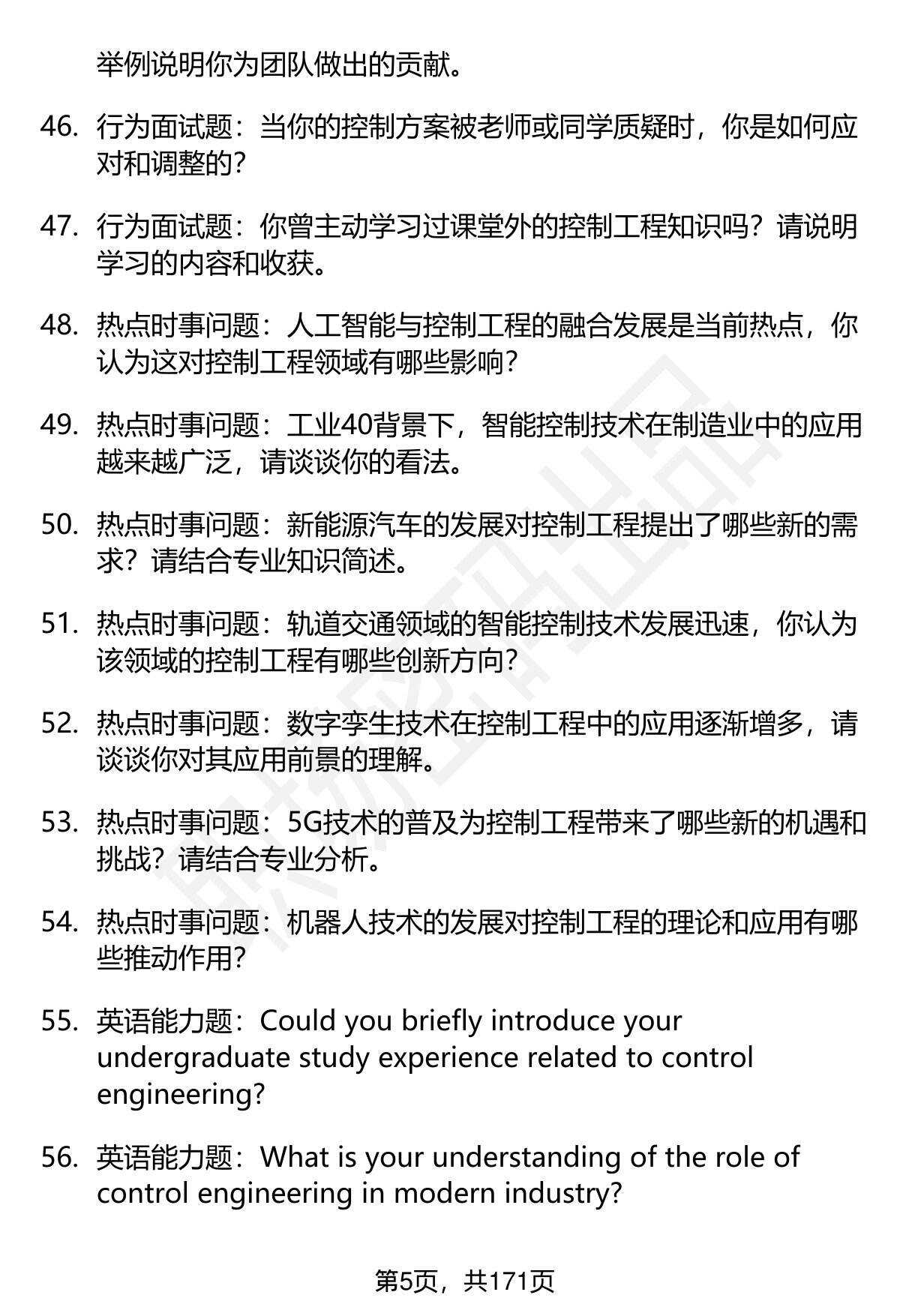 举例说明你为团队做出的贡献。

46. 行为面试题：当你的控制方案被老师或同学质疑时，你是如何应对和调整的？

47. 行为面试题：你曾主动学习过课堂外的控制工程知识吗？请说明学习的内容和收获。

48. 热点时事问题：人工智能与控制工程的融合发展是当前热点，你认为这对控制工程领域有哪些影响？

49. 热点时事问题：工业40背景下，智能控制技术在制造业中的应用越来越广泛，请谈谈你的看法。

50. 热点时事问题：新能源汽车的发展对控制工程提出了哪些新的需求？请结合专业知识简述。

51. 热点时事问题：轨道交通领域的智能控制技术发展迅速，你认为该领域的控制工程有哪些创新方向？

52. 热点时事问题：数字孪生技术在控制工程中的应用逐渐增多，请谈谈你对其应用前景的理解。

53. 热点时事问题：5G技术的普及为控制工程带来了哪些新的机遇和挑战？请结合专业分析。

54. 热点时事问题：机器人技术的发展对控制工程的理论和应用有哪些推动作用？

55. 英语能力题：Could you briefly introduce your undergraduate study experience related to control engineering?

56. 英语能力题：What is your understanding of the role of control engineering in modern industry?

第5页，共171页